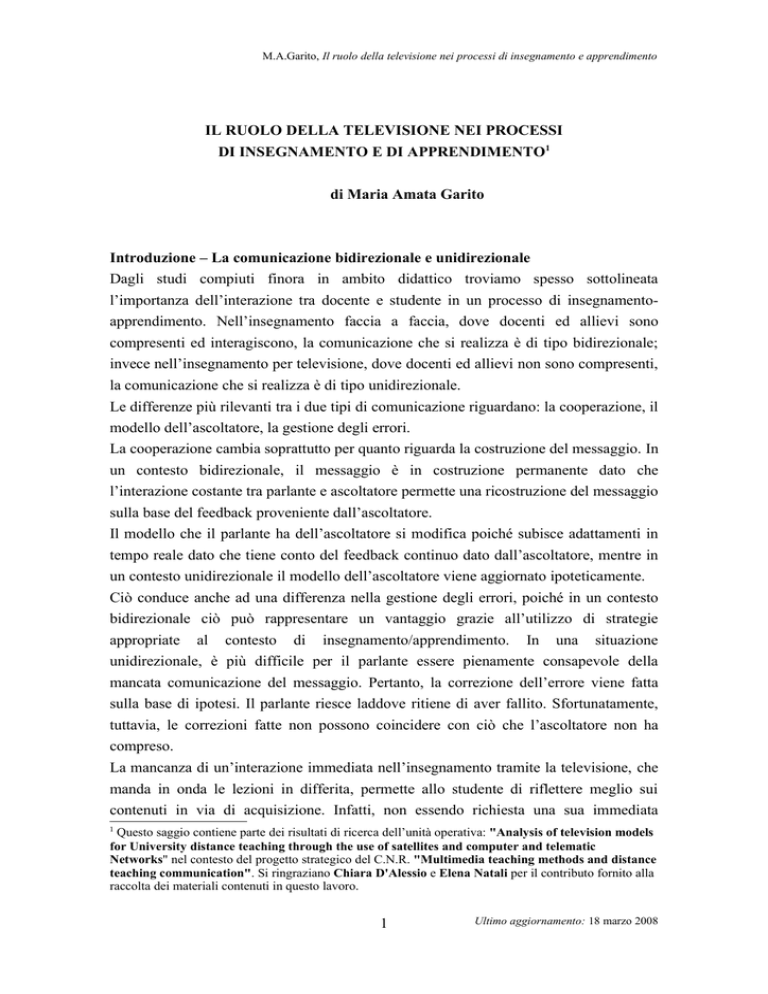 M.A.Garito, Il ruolo della televisione nei processi di insegnamento e apprendimento

IL RUOLO DELLA TELEVISIONE NEI PROCESSI DI INSEGNAMENTO E DI APPRENDIMENTO$^{1}$

di Maria Amata Garito

Introduzione – La comunicazione bidirezionale e unidirezionale

Dagli studi compiuti finora in ambito didattico troviamo spesso sottolineata l'importanza dell'interazione tra docente e studente in un processo di insegnamento-apprendimento. Nell'insegnamento faccia a faccia, dove docenti ed allievi sono compresenti ed interagiscono, la comunicazione che si realizza è di tipo bidirezionale; invece nell'insegnamento per televisione, dove docenti ed allievi non sono compresenti, la comunicazione che si realizza è di tipo unidirezionale.

Le differenze più rilevanti tra i due tipi di comunicazione riguardano: la cooperazione, il modello dell'ascoltatore, la gestione degli errori.

La cooperazione cambia soprattutto per quanto riguarda la costruzione del messaggio. In un contesto bidirezionale, il messaggio è in costruzione permanente dato che l'interazione costante tra parlante e ascoltatore permette una ricostruzione del messaggio sulla base del feedback proveniente dall'ascoltatore.

Il modello che il parlante ha dell'ascoltatore si modifica poiché subisce adattamenti in tempo reale dato che tiene conto del feedback continuo dato dall'ascoltatore, mentre in un contesto unidirezionale il modello dell'ascoltatore viene aggiornato ipoteticamente.

Ciò conduce anche ad una differenza nella gestione degli errori, poiché in un contesto bidirezionale ciò può rappresentare un vantaggio grazie all'utilizzo di strategie appropriate al contesto di insegnamento/apprendimento. In una situazione unidirezionale, è più difficile per il parlante essere pienamente consapevole della mancata comunicazione del messaggio. Pertanto, la correzione dell'errore viene fatta sulla base di ipotesi. Il parlante riesce laddove ritiene di aver fallito. Sfortunatamente, tuttavia, le correzioni fatte non possono coincidere con ciò che l'ascoltatore non ha compreso.

La mancanza di un'interazione immediata nell'insegnamento tramite la televisione, che manda in onda le lezioni in differita, permette allo studente di riflettere meglio sui contenuti in via di acquisizione. Infatti, non essendo richiesta una sua immediata

$^{1}$ Questo saggio contiene parte dei risultati di ricerca dell'unità operativa: "Analysis of television models for University distance teaching through the use of satellites and computer and telematic Networks" nel contesto del progetto strategico del C.N.R. "Multimedia teaching methods and distance teaching communication". Si ringraziano Chiara D'Alessio e Elena Natali per il contributo fornito alla raccolta dei materiali contenuti in questo lavoro.

1

Ultimo aggiornamento: 18 marzo 2008